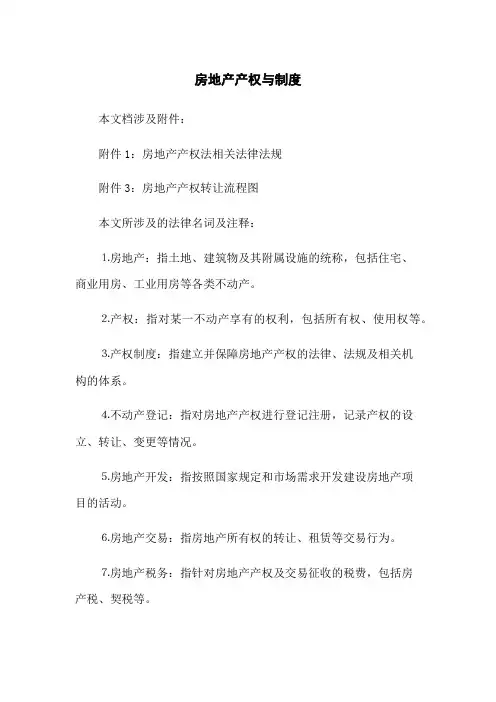 房地产产权与制度

本文档涉及附件：

附件 1：房地产产权法相关法律法规

附件 3：房地产产权转让流程图

本文所涉及的法律名词及注释：

1.房地产：指土地、建筑物及其附属设施的统称，包括住宅、商业用房、工业用房等各类不动产。

2.产权：指对某一不动产享有的权利，包括所有权、使用权等。

3.产权制度：指建立并保障房地产产权的法律、法规及相关机构的体系。

4.不动产登记：指对房地产产权进行登记注册，记录产权的设立、转让、变更等情况。

5.房地产开发：指按照国家规定和市场需求开发建设房地产项目的活动。

6.房地产交易：指房地产所有权的转让、租赁等交易行为。

7.房地产税务：指针对房地产产权及交易征收的税费，包括房产税、契税等。